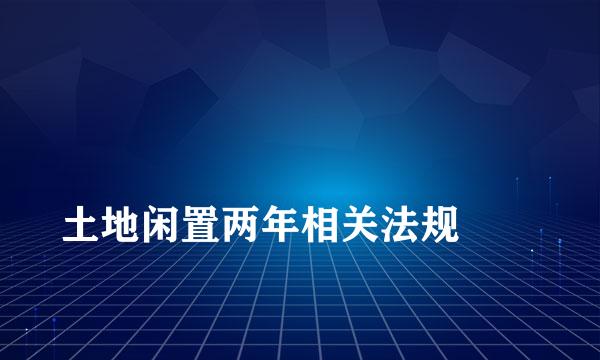 土地闲置两年相关法规